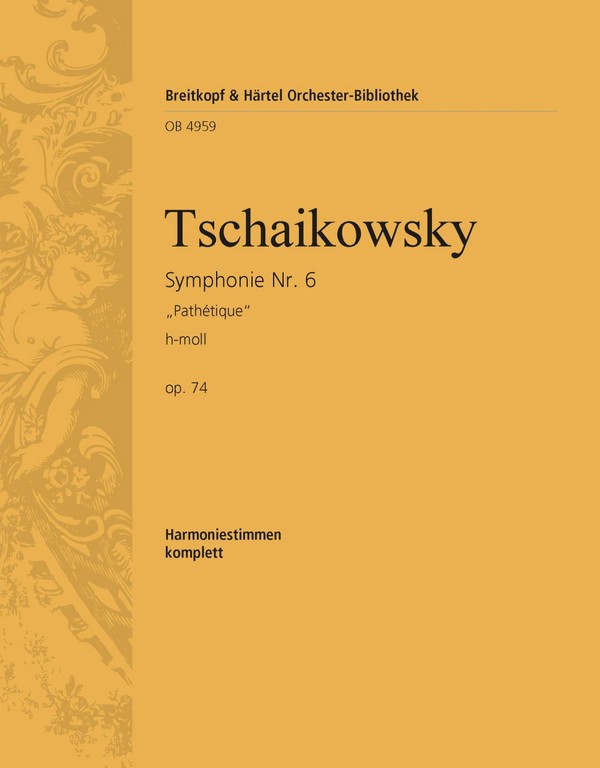 Breitkopf & Härtel Orchester-Bibliothek

OB 4959

Tschaikowsky

Symphonie Nr. 6

„Pathétique“

h-moll

op. 74

Harmoniestimmen
komplett